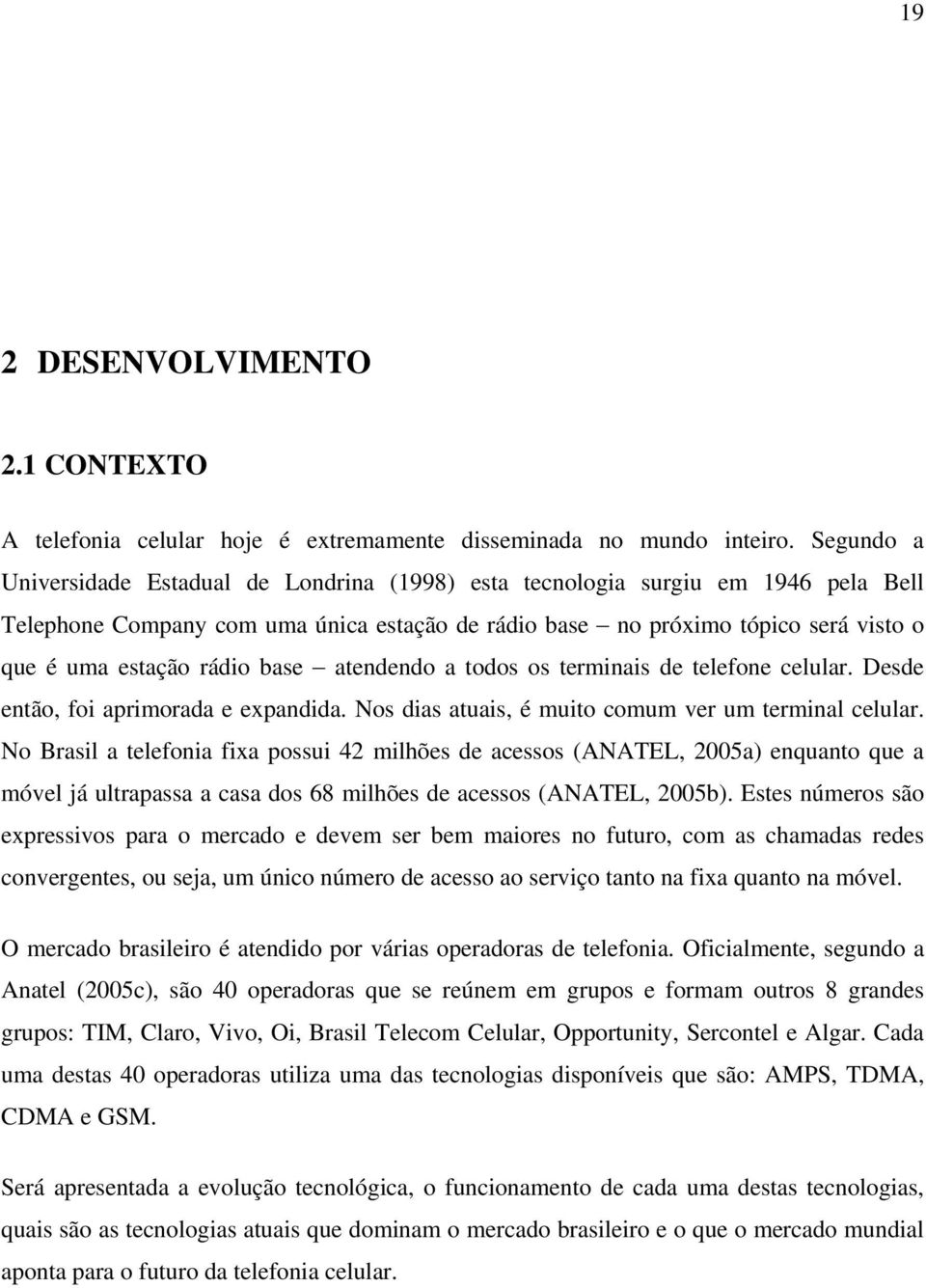 19

2 DESENVOLVIMENTO

2.1 CONTEXTO

A telefonia celular hoje é extremamente disseminada no mundo inteiro. Segundo a Universidade Estadual de Londrina (1998) esta tecnologia surgiu em 1946 pela Bell Telephone Company com uma única estação de rádio base – no próximo tópico será visto o que é uma estação rádio base – atendendo a todos os terminais de telefone celular. Desde então, foi aprimorada e expandida. Nos dias atuais, é muito comum ver um terminal celular. No Brasil a telefonia fixa possui 42 milhões de acessos (ANATEL, 2005a) enquanto que a móvel já ultrapassa a casa dos 68 milhões de acessos (ANATEL, 2005b). Estes números são expressivos para o mercado e devem ser bem maiores no futuro, com as chamadas redes convergentes, ou seja, um único número de acesso ao serviço tanto na fixa quanto na móvel.

O mercado brasileiro é atendido por várias operadoras de telefonia. Oficialmente, segundo a Anatel (2005c), são 40 operadoras que se reúnem em grupos e formam outros 8 grandes grupos: TIM, Claro, Vivo, Oi, Brasil Telecom Celular, Opportunity, Sercontel e Algar. Cada uma destas 40 operadoras utiliza uma das tecnologias disponíveis que são: AMPS, TDMA, CDMA e GSM.

Será apresentada a evolução tecnológica, o funcionamento de cada uma destas tecnologias, quais são as tecnologias atuais que dominam o mercado brasileiro e o que o mercado mundial aponta para o futuro da telefonia celular.